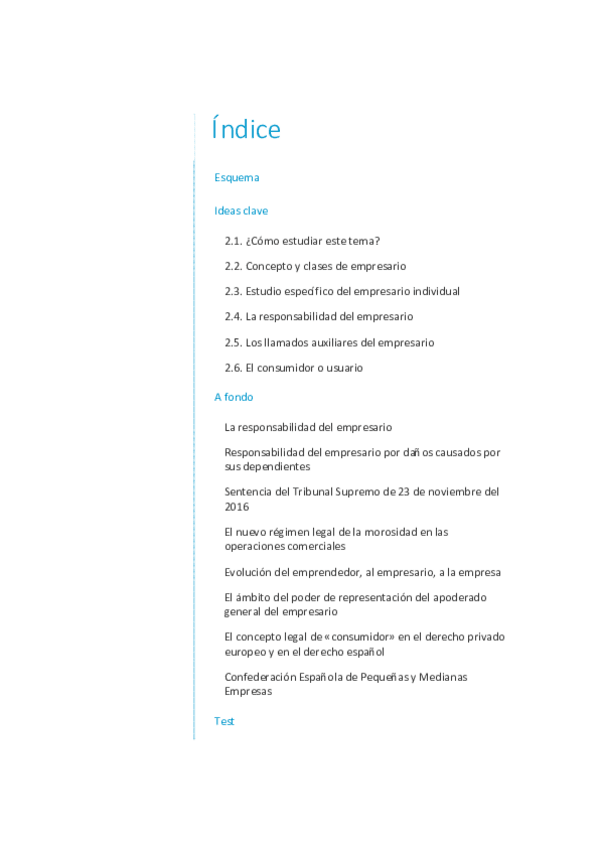 Índice

Esquema

Ideas clave

2.1. ¿Cómo estudiar este tema?

2.2. Concepto y clases de empresario

2.3. Estudio específico del empresario individual

2.4. La responsabilidad del empresario

2.5. Los llamados auxiliares del empresario

2.6. El consumidor o usuario

A fondo

La responsabilidad del empresario

Responsabilidad del empresario por daños causados por sus dependientes

Sentencia del Tribunal Supremo de 23 de noviembre del 2016

El nuevo régimen legal de la morosidad en las operaciones comerciales

Evolución del emprendedor, al empresario, a la empresa

El ámbito del poder de representación del apoderado general del empresario

El concepto legal de «consumidor» en el derecho privado europeo y en el derecho español

Confederación Española de Pequeñas y Medianas Empresas

Test